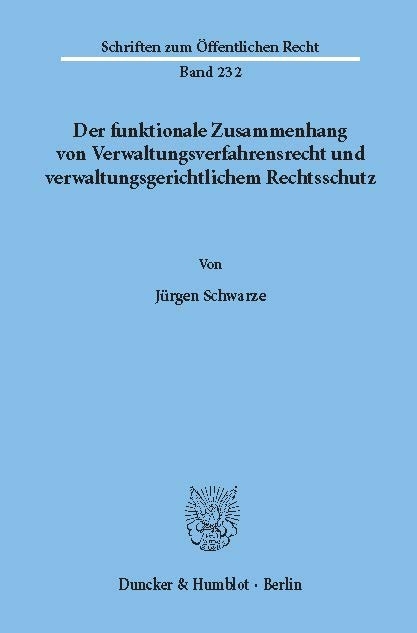 Schriften zum Öffentlichen Recht

Band 232

Der funktionale Zusammenhang von Verwaltungsverfahrensrecht und verwaltungsgerichtlichem Rechtsschutz

Von

Jürgen Schwarze

Duncker & Humblot · Berlin